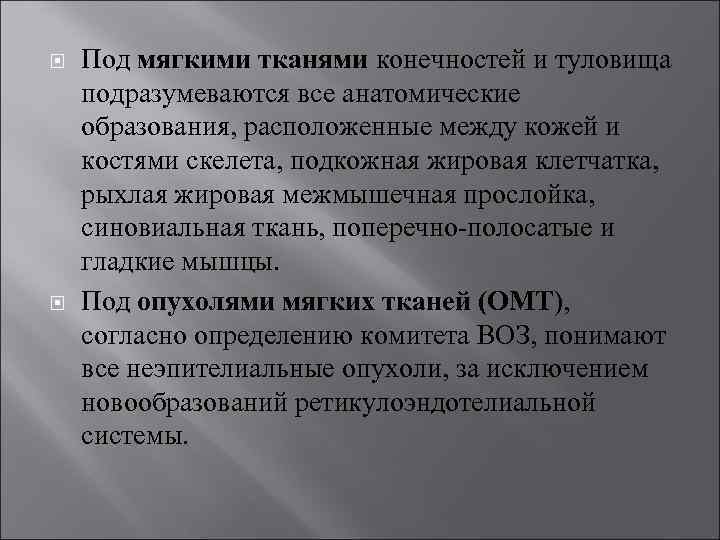 Под мягкими тканями конечностей и туловища подразумеваются все анатомические образования, расположенные между кожей и костями скелета, подкожная жировая клетчатка, рыхлая жировая межмышечная прослойка, синовиальная ткань, поперечно-полосатые и гладкие мышцы.

Под опухолями мягких тканей (ОМТ), согласно определению комитета ВОЗ, понимают все неэпителиальные опухоли, за исключением новообразований ретикулоэндотелиальной системы.